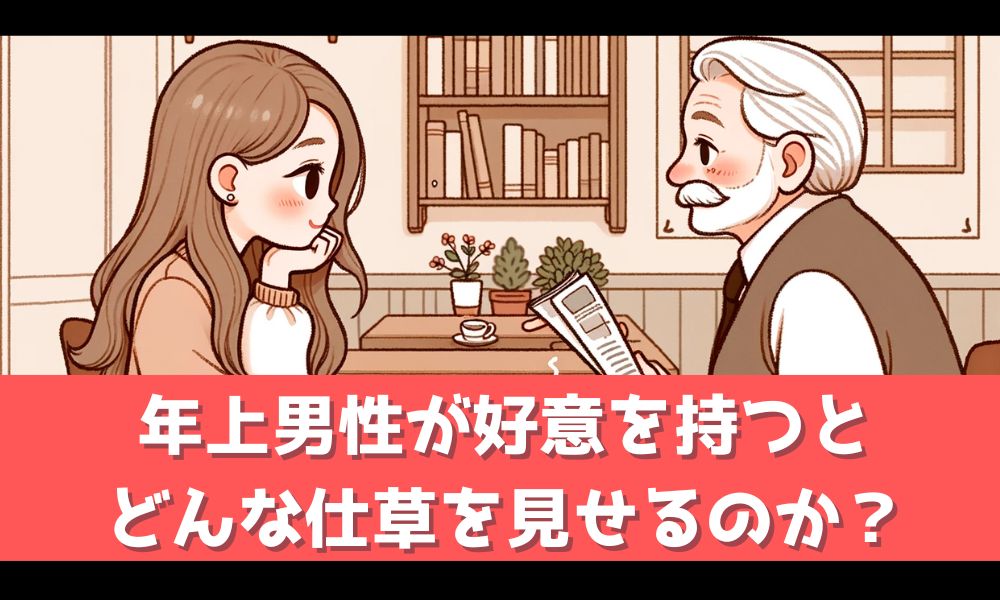 年上男性が好意を持つと
どんな仕草を見せるのか？